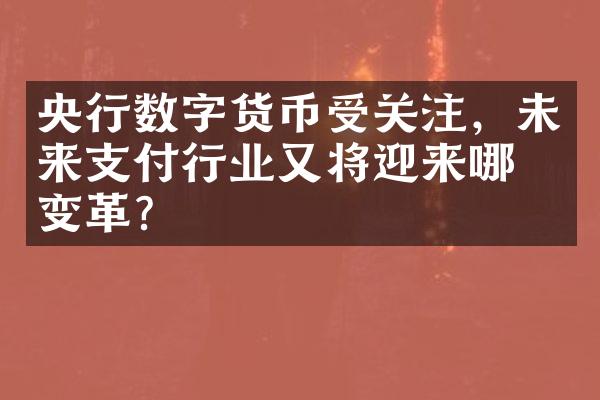 央行数字货币受关注，未来支付行业又将迎来哪变革？